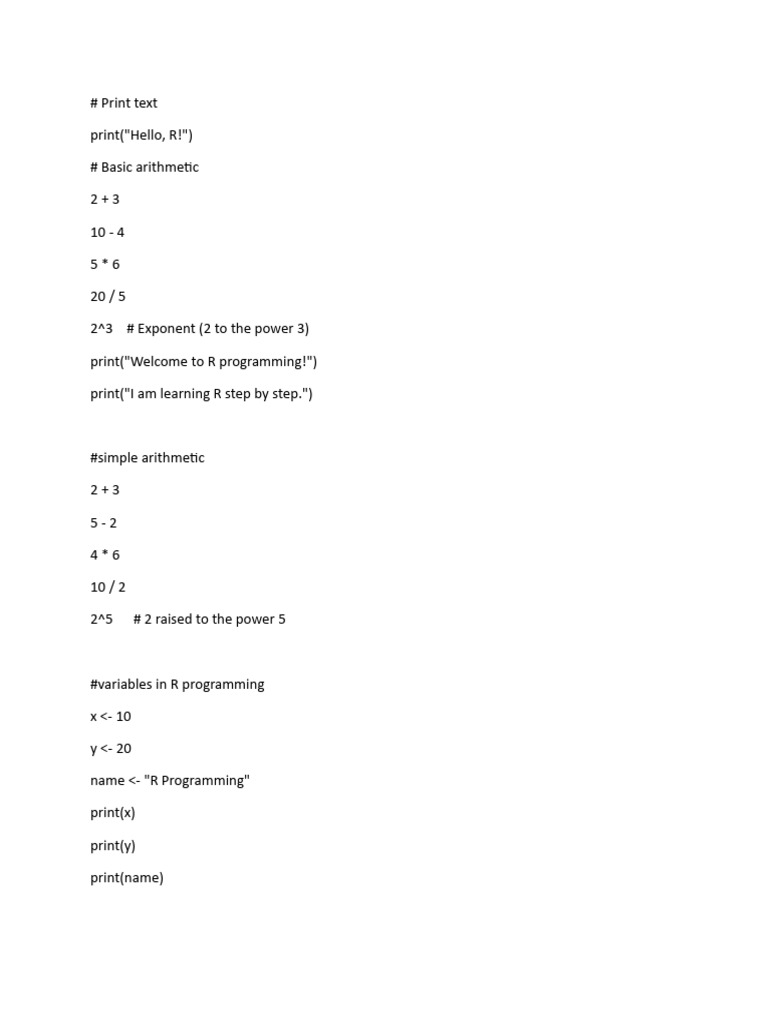 # Print text

print("Hello, R!")

# Basic arithmetic

2 + 3

10 - 4

5 * 6

20 / 5

2^3    # Exponent (2 to the power 3)

print("Welcome to R programming!")

print("I am learning R step by step.")

#simple arithmetic

2 + 3

5 - 2

4 * 6

10 / 2

2^5      # 2 raised to the power 5

#variables in R programming

x <- 10

y <- 20

name <- "R Programming"

print(x)

print(y)

print(name)